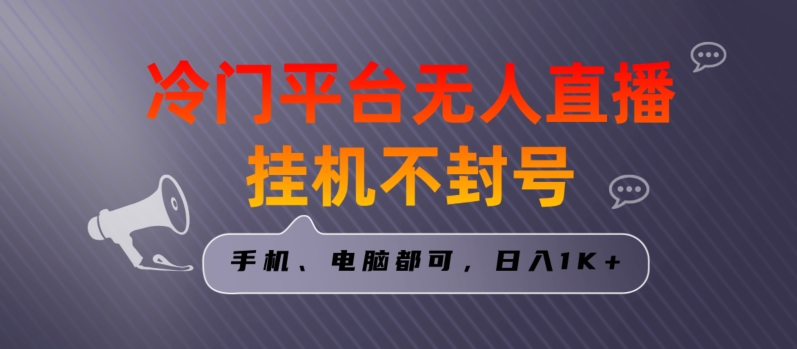 冷门平台无人直播
挂机不封号

手机、电脑都可，日入1K+